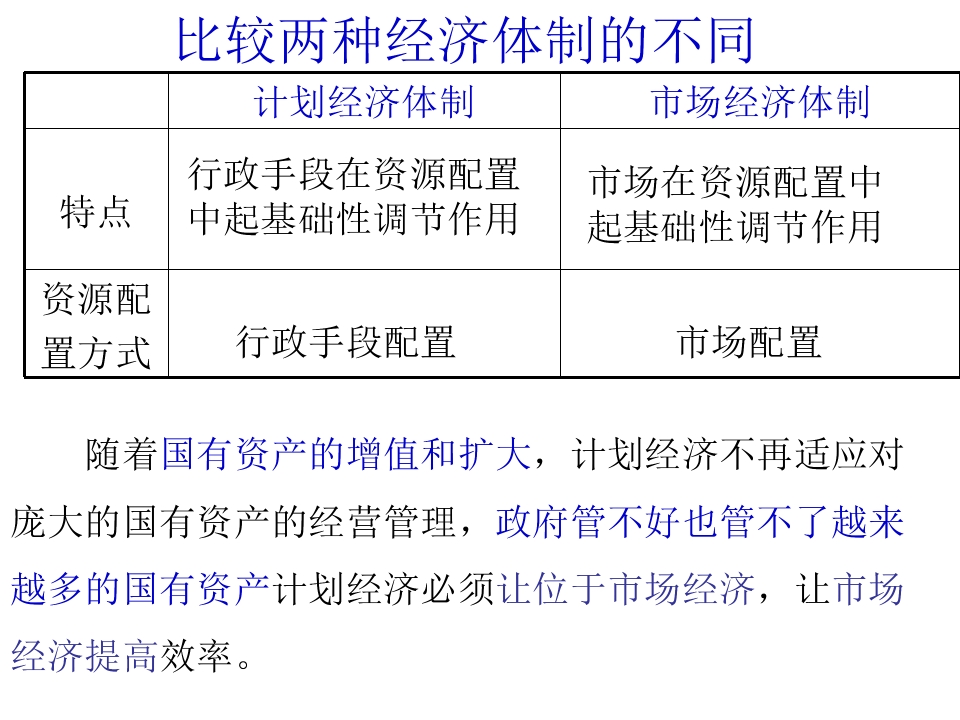 比较两种经济体制的不同

| | 计划经济体制 | 市场经济体制 |
|---|---|---|
| 特点 | 行政手段在资源配置中起基础性调节作用 | 市场在资源配置中起基础性调节作用 |
| 资源配置方式 | 行政手段配置 | 市场配置 |

随着国有资产的增值和扩大，计划经济不再适应对庞大的国有资产的经营管理，政府管不好也管不了越来越多的国有资产计划经济必须让位于市场经济，让市场经济提高效率。